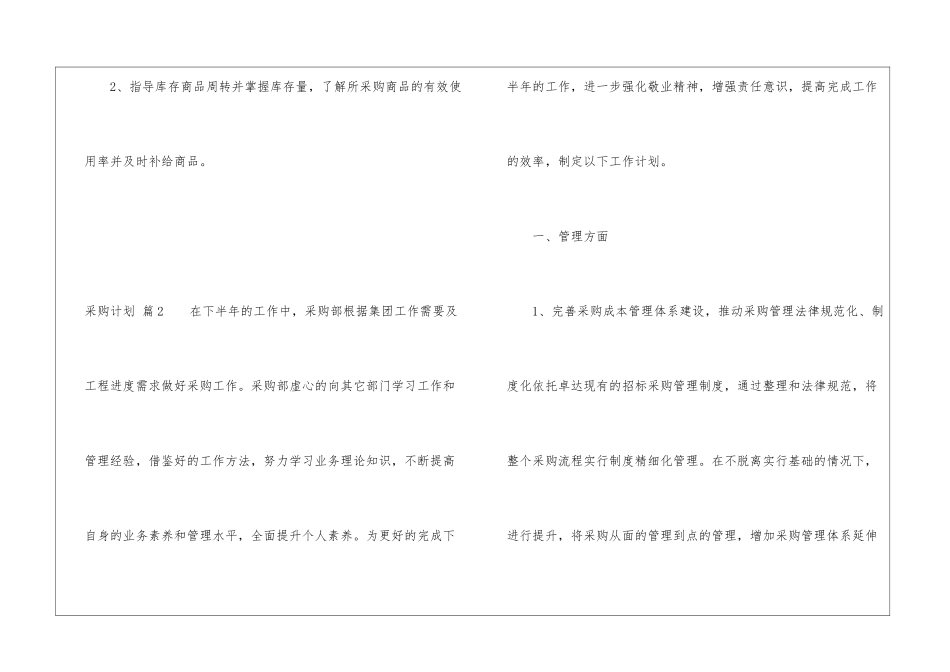 2、指导库存商品周转并掌握库存量，了解所采购商品的有效使用率并及时补给商品。

采购计划 篇2 在下半年的工作中，采购部根据集团工作需要及工程进度需求做好采购工作。采购部虚心的向其它部门学习工作和管理经验，借鉴好的工作方法，努力学习业务理论知识，不断提高自身的业务素养和管理水平，全面提升个人素养。为更好的完成下半年的工作，进一步强化敬业精神，增强责任意识，提高完成工作的效率，制定以下工作计划。

一、管理方面

1、完善采购成本管理体系建设，推动采购管理法律规范化、制度化依托卓达现有的招标采购管理制度，通过整理和法律规范，将整个采购流程实行制度精细化管理。在不脱离实行基础的情况下，进行提升，将采购从面的管理到点的管理，增加采购管理体系延伸